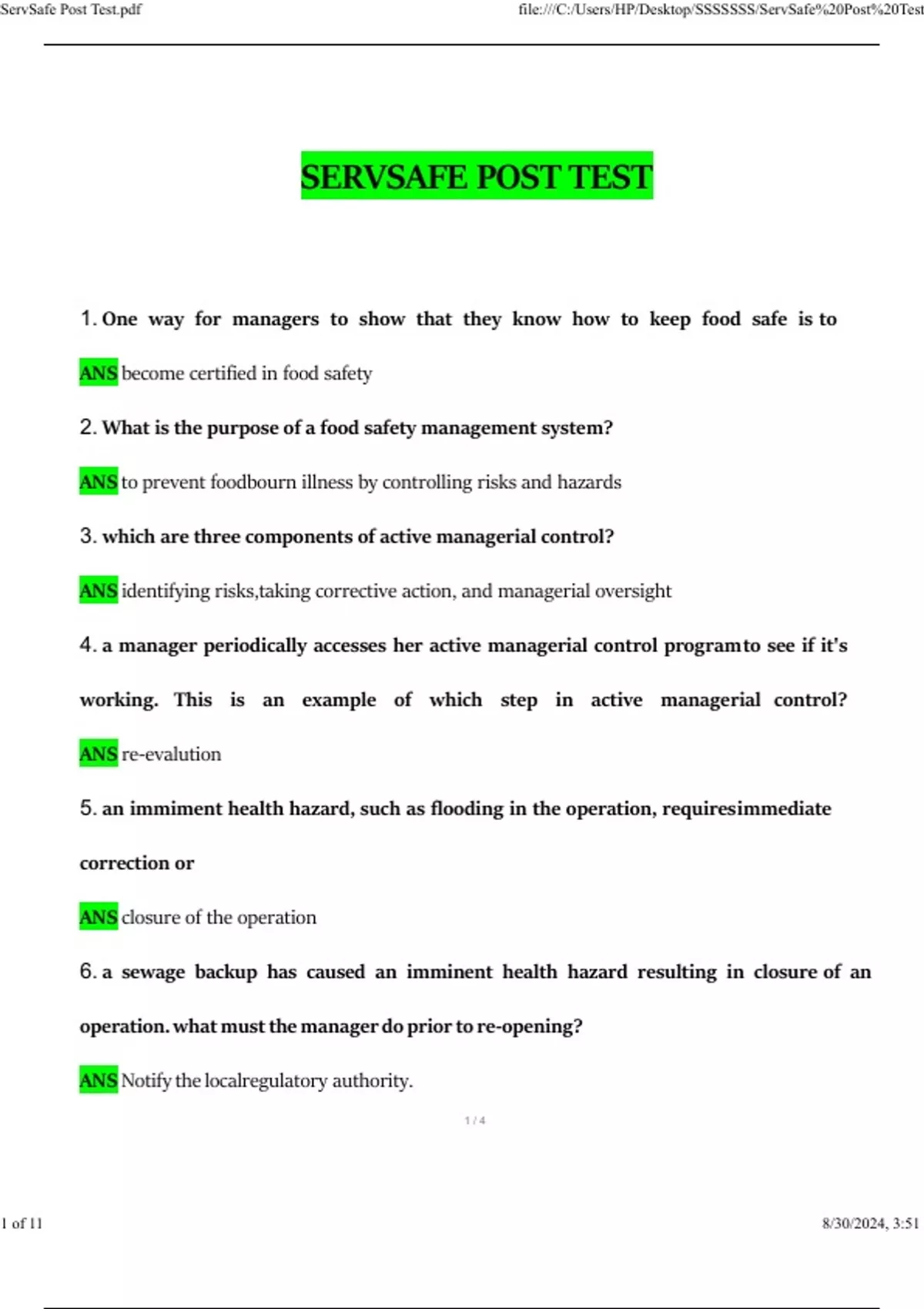 ServSafe Post Test.pdf file:///C:/Users/HP/Desktop/SSSSSSS/ServSafe%20Post%20Test

SERVSAFE POST TEST

1. One way for managers to show that they know how to keep food safe is to

ANS become certified in food safety

2. What is the purpose of a food safety management system?

ANS to prevent foodbourn illness by controlling risks and hazards

3. which are three components of active managerial control?

ANS identifying risks,taking corrective action, and managerial oversight

4. a manager periodically accesses her active managerial control programto see if it's working. This is an example of which step in active managerial control?

ANS re-evalution

5. an immiment health hazard, such as flooding in the operation, requiresimmediate correction or

ANS closure of the operation

6. a sewage backup has caused an imminent health hazard resulting in closure of an operation. what must the manager do prior to re-opening?

ANS Notify the localregulatory authority.

1 / 4

1 of 11 8/30/2024, 3:51